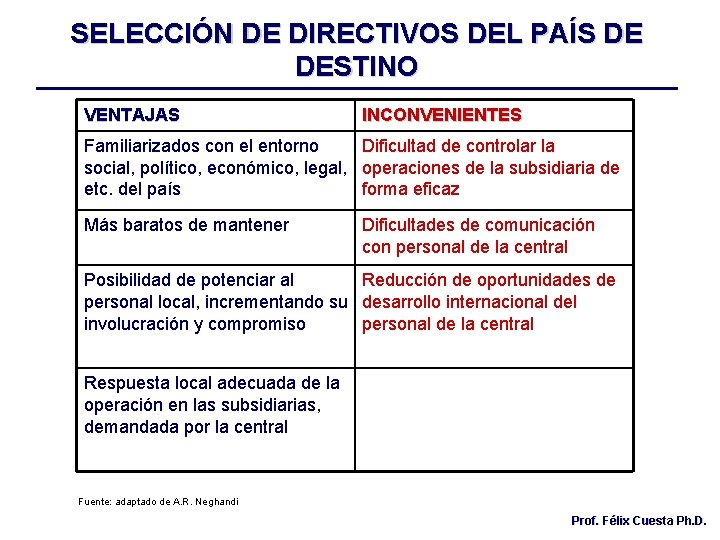 SELECCIÓN DE DIRECTIVOS DEL PAÍS DE DESTINO

| VENTAJAS | INCONVENIENTES |
|---|---|
| Familiarizados con el entorno social, político, económico, legal, etc. del país | Dificultad de controlar la operaciones de la subsidiaria de forma eficaz |
| Más baratos de mantener | Dificultades de comunicación con personal de la central |
| Posibilidad de potenciar al personal local, incrementando su involucración y compromiso | Reducción de oportunidades de desarrollo internacional del personal de la central |
| Respuesta local adecuada de la operación en las subsidiarias, demandada por la central | |

Fuente: adaptado de A.R. Neghandi

Prof. Félix Cuesta Ph.D.